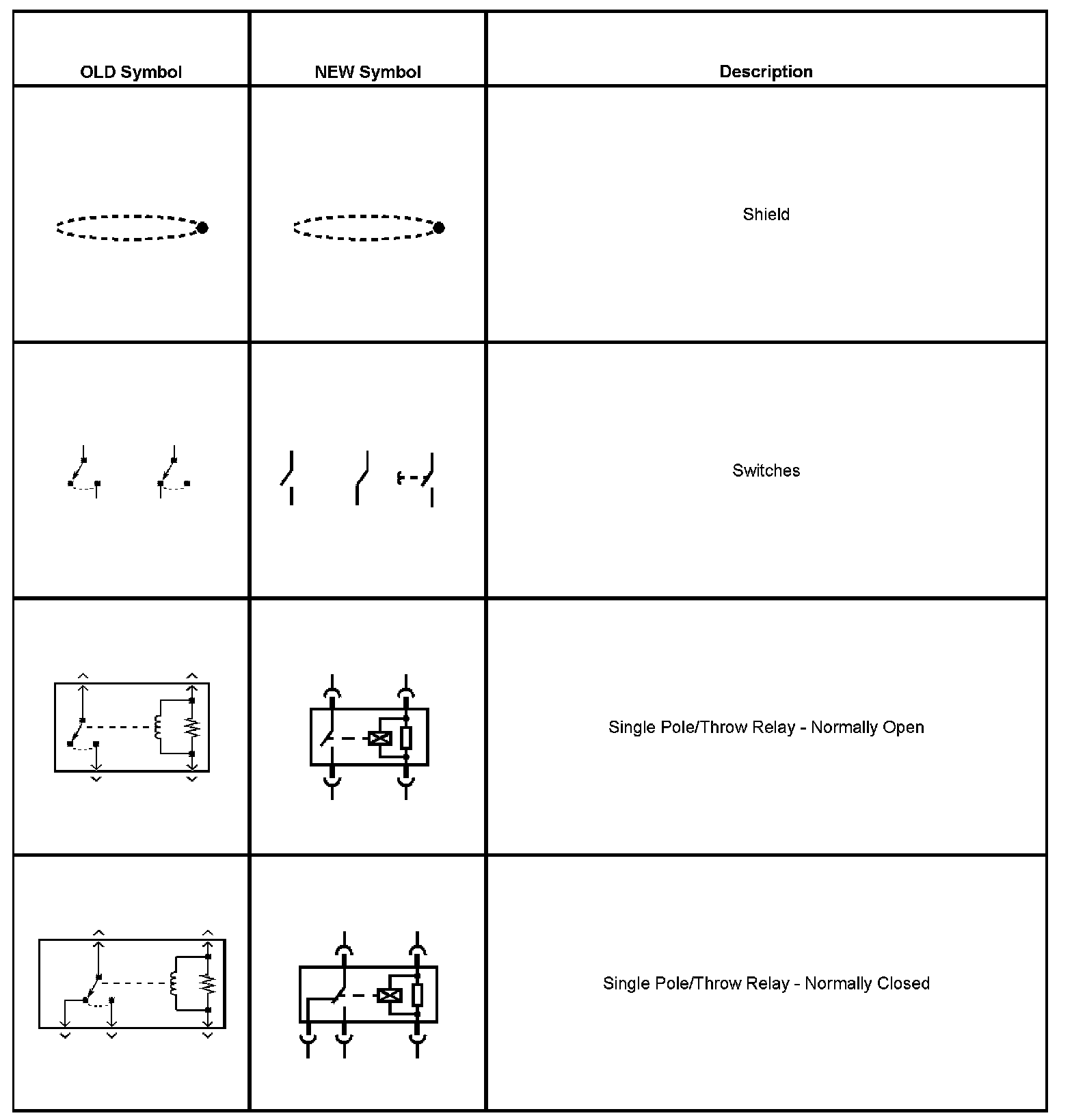 | OLD Symbol | NEW Symbol | Description |
|---|---|---|
| | | Shield |
| | | Switches |
| | | Single Pole/Throw Relay - Normally Open |
| | | Single Pole/Throw Relay - Normally Closed |